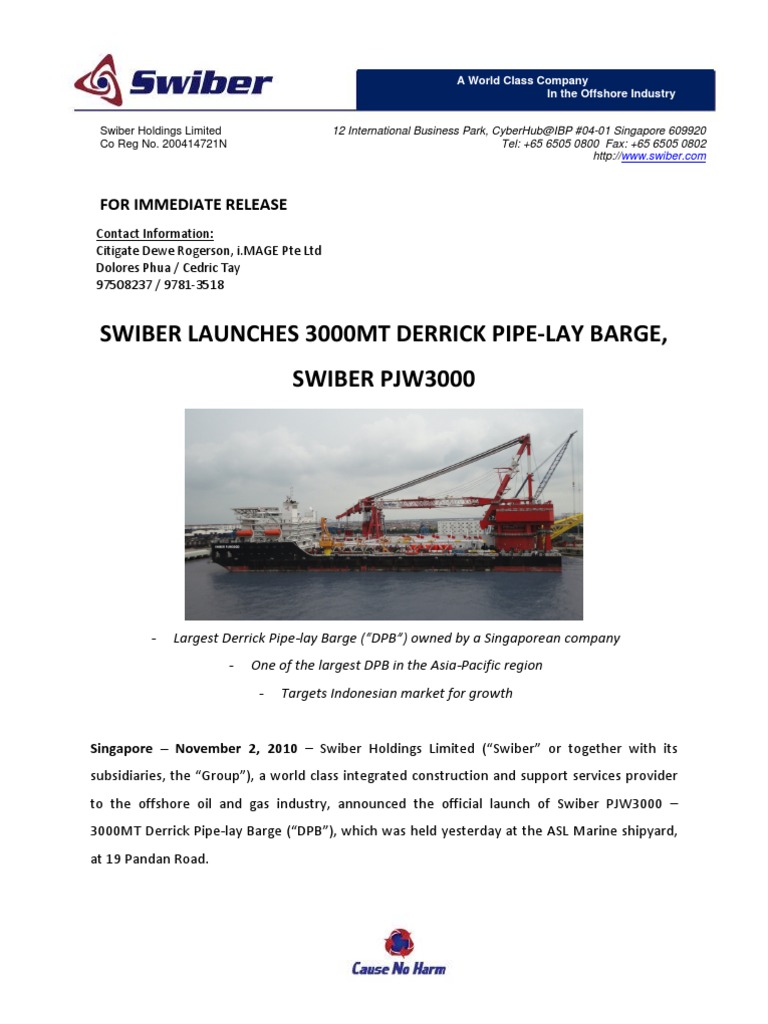 Swiber

A World Class Company
In the Offshore Industry

Swiber Holdings Limited
Co Reg No. 200414721N

12 International Business Park, CyberHub@IBP #04-01 Singapore 609920
Tel: +65 6505 0800 Fax: +65 6505 0802
http://www.swiber.com

FOR IMMEDIATE RELEASE

Contact Information:
Citigate Dewe Rogerson, i.MAGE Pte Ltd
Dolores Phua / Cedric Tay
97508237 / 9781-3518

SWIBER LAUNCHES 3000MT DERRICK PIPE-LAY BARGE,

SWIBER PJW3000

- Largest Derrick Pipe-lay Barge ("DPB") owned by a Singaporean company
- One of the largest DPB in the Asia-Pacific region
- Targets Indonesian market for growth

Singapore – November 2, 2010 – Swiber Holdings Limited ("Swiber" or together with its subsidiaries, the "Group"), a world class integrated construction and support services provider to the offshore oil and gas industry, announced the official launch of Swiber PJW3000 – 3000MT Derrick Pipe-lay Barge ("DPB"), which was held yesterday at the ASL Marine shipyard, at 19 Pandan Road.

Cause No Harm